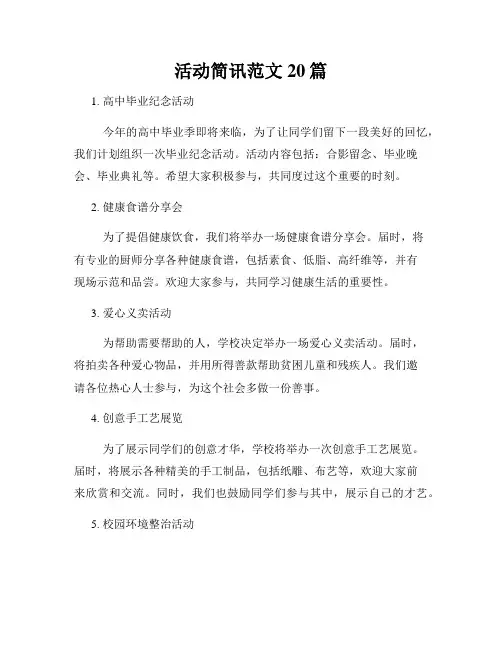 活动简讯范文 20 篇

1. 高中毕业纪念活动

今年的高中毕业季即将来临，为了让同学们留下一段美好的回忆，我们计划组织一次毕业纪念活动。活动内容包括：合影留念、毕业晚会、毕业典礼等。希望大家积极参与，共同度过这个重要的时刻。

2. 健康食谱分享会

为了提倡健康饮食，我们将举办一场健康食谱分享会。届时，将有专业的厨师分享各种健康食谱，包括素食、低脂、高纤维等，并有现场示范和品尝。欢迎大家参与，共同学习健康生活的重要性。

3. 爱心义卖活动

为帮助需要帮助的人，学校决定举办一场爱心义卖活动。届时，将拍卖各种爱心物品，并用所得善款帮助贫困儿童和残疾人。我们邀请各位热心人士参与，为这个社会多做一份善事。

4. 创意手工艺展览

为了展示同学们的创意才华，学校将举办一次创意手工艺展览。届时，将展示各种精美的手工制品，包括纸雕、布艺等，欢迎大家前来欣赏和交流。同时，我们也鼓励同学们参与其中，展示自己的才艺。

5. 校园环境整治活动